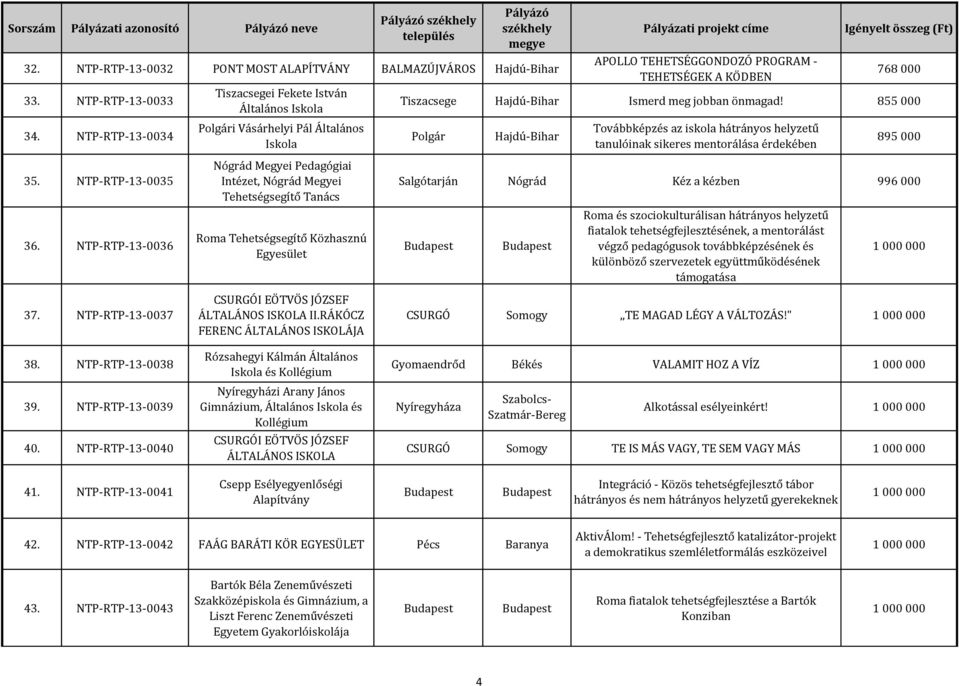 | Sorszám | Pályázati azonosító | Pályázó neve | Pályázó székhely település | Pályázó székhely megye | Pályázati projekt címe | Igényelt összeg (Ft) |
|---|---|---|---|---|---|---|
| 32. | NTP-RTP-13-0032 | PONT MOST ALAPÍTVÁNY | BALMAZÚJVÁROS | Hajdú-Bihar | APOLLO TEHETSÉGGONDOZÓ PROGRAM - TEHETSÉGEK A KÖDBEN | 768 000 |
| 33. | NTP-RTP-13-0033 | Tiszacsegei Fekete István Általános Iskola | Tiszacsege | Hajdú-Bihar | Ismerd meg jobban önmagad! | 855 000 |
| 34. | NTP-RTP-13-0034 | Polgári Vásárhelyi Pál Általános Iskola | Polgár | Hajdú-Bihar | Továbbképzés az iskola hátrányos helyzetű tanulóinak sikeres mentorálása érdekében | 895 000 |
| 35. | NTP-RTP-13-0035 | Nógrád Megyei Pedagógiai Intézet, Nógrád Megyei Tehetségsegítő Tanács | Salgótarján | Nógrád | Kéz a kézben | 996 000 |
| 36. | NTP-RTP-13-0036 | Roma Tehetségsegítő Közhasznú Egyesület | Budapest | Budapest | Roma és szociokulturálisan hátrányos helyzetű fiatalok tehetségfejlesztésének, a mentorálást végző pedagógusok továbbképzésének és különböző szervezetek együttműködésének támogatása | 1 000 000 |
| 37. | NTP-RTP-13-0037 | CSURGÓI EÖTVÖS JÓZSEF ÁLTALÁNOS ISKOLA II.RÁKÓCZ FERENC ÁLTALÁNOS ISKOLÁJA | CSURGÓ | Somogy | „TE MAGAD LÉGY A VÁLTOZÁS!" | 1 000 000 |
| 38. | NTP-RTP-13-0038 | Rózsahegyi Kálmán Általános Iskola és Kollégium | Gyomaendrőd | Békés | VALAMIT HOZ A VÍZ | 1 000 000 |
| 39. | NTP-RTP-13-0039 | Nyíregyházi Arany János Gimnázium, Általános Iskola és Kollégium | Nyíregyháza | Szabolcs-Szatmár-Bereg | Alkotással esélyeinkért! | 1 000 000 |
| 40. | NTP-RTP-13-0040 | CSURGÓI EÖTVÖS JÓZSEF ÁLTALÁNOS ISKOLA | CSURGÓ | Somogy | TE IS MÁS VAGY, TE SEM VAGY MÁS | 1 000 000 |
| 41. | NTP-RTP-13-0041 | Csepp Esélyegyenlőségi Alapítvány | Budapest | Budapest | Integráció - Közös tehetségfejlesztő tábor hátrányos és nem hátrányos helyzetű gyerekeknek | 1 000 000 |
| 42. | NTP-RTP-13-0042 | FAÁG BARÁTI KÖR EGYESÜLET | Pécs | Baranya | AktivÁlom! - Tehetségfejlesztő katalizátor-projekt a demokratikus szemléletformálás eszközeivel | 1 000 000 |
| 43. | NTP-RTP-13-0043 | Bartók Béla Zeneművészeti Szakközépiskola és Gimnázium, a Liszt Ferenc Zeneművészeti Egyetem Gyakorlóiskolája | Budapest | Budapest | Roma fiatalok tehetségfejlesztése a Bartók Konziban | 1 000 000 |

4